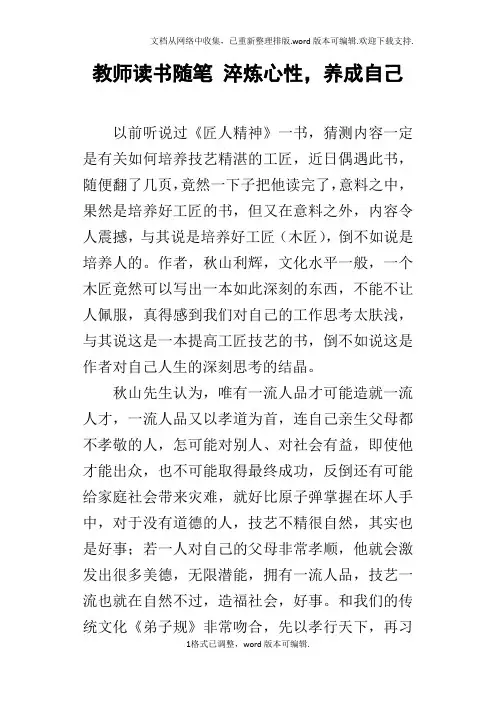 文档从网络中收集，已重新整理排版.word版本可编辑.欢迎下载支持.

教师读书随笔 淬炼心性，养成自己

以前听说过《匠人精神》一书，猜测内容一定是有关如何培养技艺精湛的工匠，近日偶遇此书，随便翻了几页，竟然一下子把他读完了，意料之中，果然是培养好工匠的书，但又在意料之外，内容令人震撼，与其说是培养好工匠（木匠），倒不如说是培养人的。作者，秋山利辉，文化水平一般，一个木匠竟然可以写出一本如此深刻的东西，不能不让人佩服，真得感到我们对自己的工作思考太肤浅，与其说这是一本提高工匠技艺的书，倒不如说这是作者对自己人生的深刻思考的结晶。

秋山先生认为，唯有一流人品才可能造就一流人才，一流人品又以孝道为首，连自己亲生父母都不孝敬的人，怎可能对别人、对社会有益，即使他才能出众，也不可能取得最终成功，反倒还有可能给家庭社会带来灾难，就好比原子弹掌握在坏人手中，对于没有道德的人，技艺不精很自然，其实也是好事；若一人对自己的父母非常孝顺，他就会激发出很多美德，无限潜能，拥有一流人品，技艺一流也就在自然不过，造福社会，好事。和我们的传统文化《弟子规》非常吻合，先以孝行天下，再习

1格式已调整，word版本可编辑.